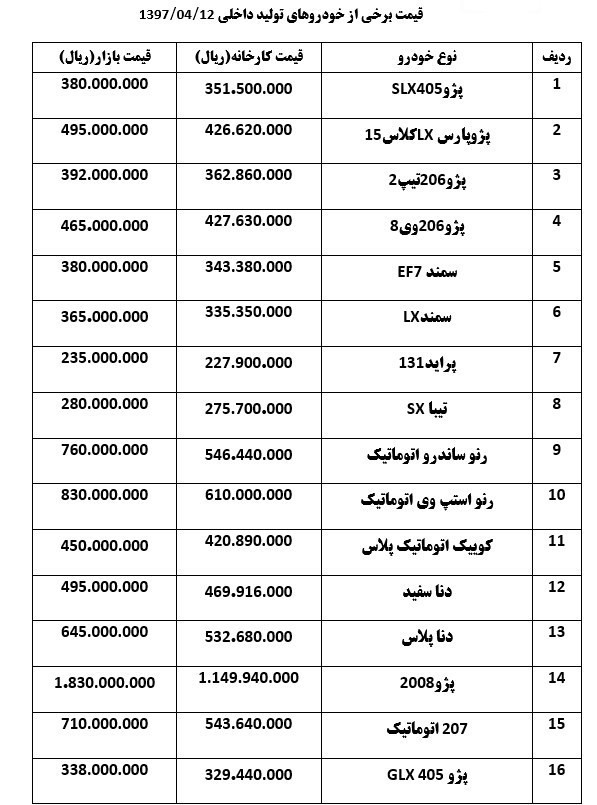 قیمت برخی از خودروهای تولید داخلی 1397/04/12

| ردیف | نوع خودرو | قیمت کارخانه(ریال) | قیمت بازار(ریال) |
|---|---|---|---|
| 1 | پژوSLX405 | 351.500.000 | 380.000.000 |
| 2 | پژوپارس LXکلاس15 | 426.620.000 | 495.000.000 |
| 3 | پژو206تیپ2 | 362.860.000 | 392.000.000 |
| 4 | پژو206وی8 | 427.630.000 | 465.000.000 |
| 5 | سمند EF7 | 343.380.000 | 380.000.000 |
| 6 | سمندLX | 335.350.000 | 365.000.000 |
| 7 | پراید131 | 227.900.000 | 235.000.000 |
| 8 | تیبا SX | 275.700.000 | 280.000.000 |
| 9 | رنو ساندرو اتوماتیک | 546.440.000 | 760.000.000 |
| 10 | رنو استپ وی اتوماتیک | 610.000.000 | 830.000.000 |
| 11 | کوییک اتوماتیک پلاس | 420.890.000 | 450.000.000 |
| 12 | دنا سفید | 469.916.000 | 495.000.000 |
| 13 | دنا پلاس | 532.680.000 | 645.000.000 |
| 14 | پژو2008 | 1.149.940.000 | 1.830.000.000 |
| 15 | 207 اتوماتیک | 543.640.000 | 710.000.000 |
| 16 | پژو GLX 405 | 329.440.000 | 338.000.000 |